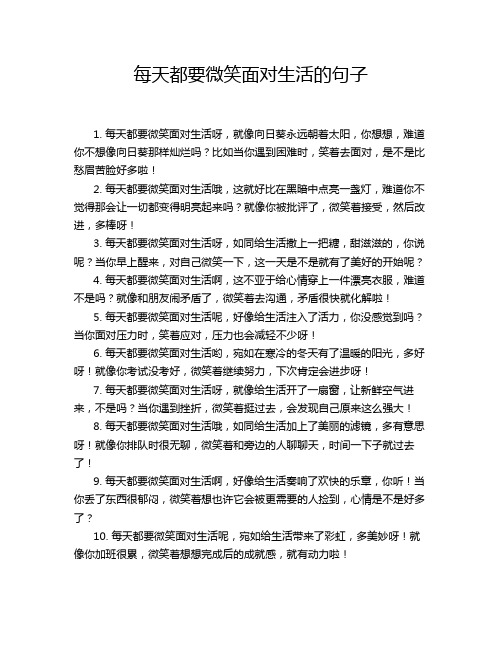 每天都要微笑面对生活的句子

1. 每天都要微笑面对生活呀，就像向日葵永远朝着太阳，你想想，难道你不想像向日葵那样灿烂吗？比如当你遇到困难时，笑着去面对，是不是比愁眉苦脸好多啦！

2. 每天都要微笑面对生活哦，这就好比在黑暗中点亮一盏灯，难道你不觉得那会让一切都变得明亮起来吗？就像你被批评了，微笑着接受，然后改进，多棒呀！

3. 每天都要微笑面对生活呀，如同给生活撒上一把糖，甜滋滋的，你说呢？当你早上醒来，对自己微笑一下，这一天是不是就有了美好的开始呢？

4. 每天都要微笑面对生活啊，这不亚于给心情穿上一件漂亮衣服，难道不是吗？就像和朋友闹矛盾了，微笑着去沟通，矛盾很快就化解啦！

5. 每天都要微笑面对生活呢，好像给生活注入了活力，你没感觉到吗？当你面对压力时，笑着应对，压力也会减轻不少呀！

6. 每天都要微笑面对生活哟，宛如在寒冷的冬天有了温暖的阳光，多好呀！就像你考试没考好，微笑着继续努力，下次肯定会进步呀！

7. 每天都要微笑面对生活呀，就像给生活开了一扇窗，让新鲜空气进来，不是吗？当你遇到挫折，微笑着挺过去，会发现自己原来这么强大！

8. 每天都要微笑面对生活哦，如同给生活加上了美丽的滤镜，多有意思呀！就像你排队时很无聊，微笑着和旁边的人聊聊天，时间一下子就过去了！

9. 每天都要微笑面对生活啊，好像给生活奏响了欢快的乐章，你听！当你丢了东西很郁闷，微笑着想也许它会被更需要的人捡到，心情是不是好多了？

10. 每天都要微笑面对生活呢，宛如给生活带来了彩虹，多美妙呀！就像你加班很累，微笑着想想完成后的成就感，就有动力啦！